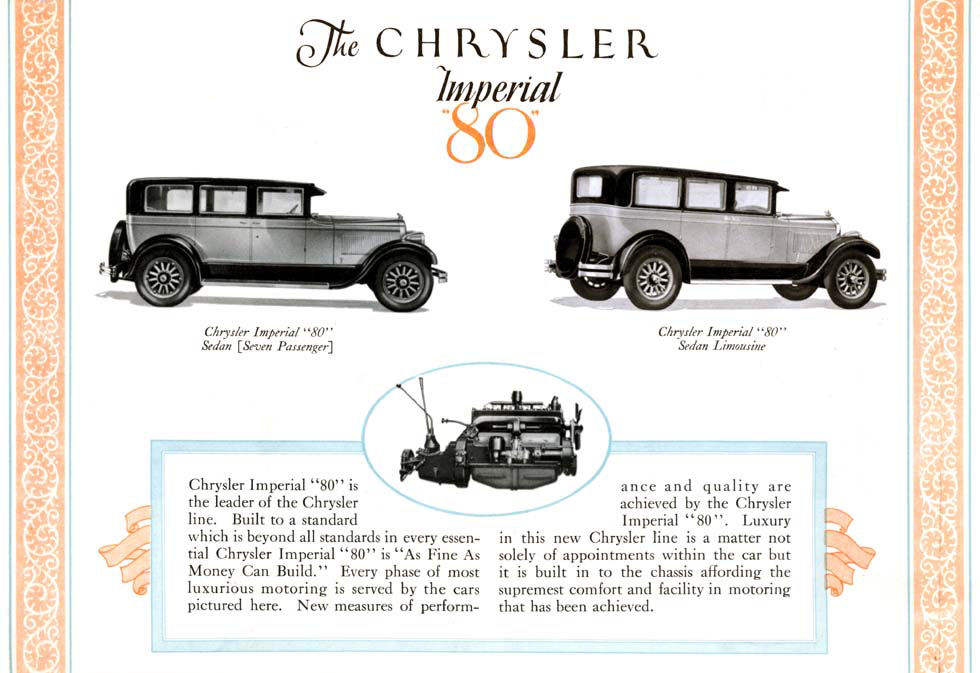 The CHRYSLER
Imperial
"80"

Chrysler Imperial "80"
Sedan [Seven Passenger]

Chrysler Imperial "80"
Sedan Limousine

Chrysler Imperial "80" is the leader of the Chrysler line. Built to a standard which is beyond all standards in every essential Chrysler Imperial "80" is "As Fine As Money Can Build." Every phase of most luxurious motoring is served by the cars pictured here. New measures of performance and quality are achieved by the Chrysler Imperial "80". Luxury in this new Chrysler line is a matter not solely of appointments within the car but it is built in to the chassis affording the supremest comfort and facility in motoring that has been achieved.